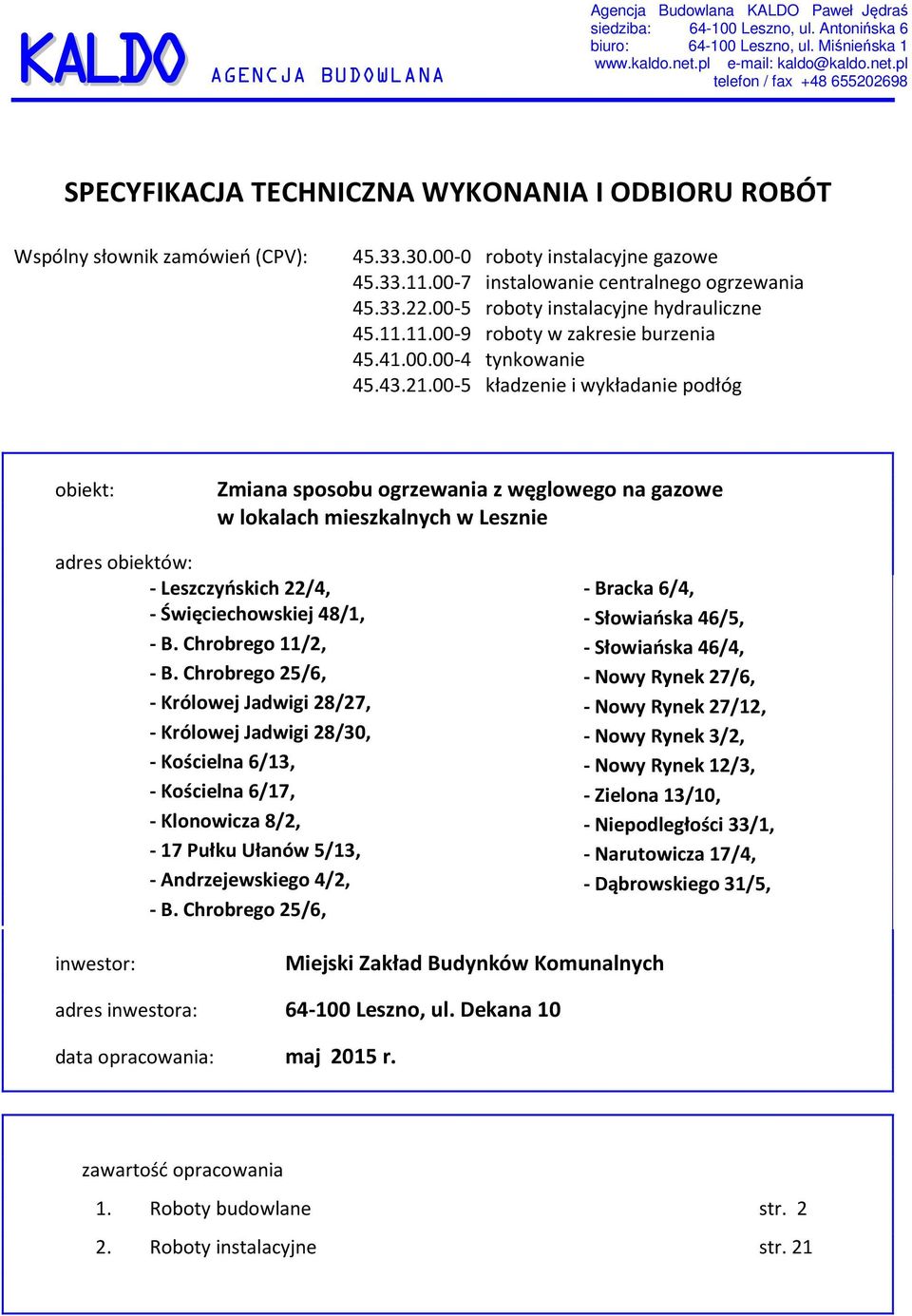 KALDO AGENCJA BUDOWLANA

Agencja Budowlana KALDO Paweł Jędraś
siedziba: 64-100 Leszno, ul. Antonińska 6
biuro: 64-100 Leszno, ul. Miśnieńska 1
www.kaldo.net.pl e-mail: kaldo@kaldo.net.pl
telefon / fax +48 655202698

SPECYFIKACJA TECHNICZNA WYKONANIA I ODBIORU ROBÓT

Wspólny słownik zamówień (CPV):
45.33.30.00-0 roboty instalacyjne gazowe
45.33.11.00-7 instalowanie centralnego ogrzewania
45.33.22.00-5 roboty instalacyjne hydrauliczne
45.11.11.00-9 roboty w zakresie burzenia
45.41.00.00-4 tynkowanie
45.43.21.00-5 kładzenie i wykładanie podłóg

obiekt: Zmiana sposobu ogrzewania z węglowego na gazowe w lokalach mieszkalnych w Lesznie

adres obiektów:
- Leszczyńskich 22/4,
- Święciechowskiej 48/1,
- B. Chrobrego 11/2,
- B. Chrobrego 25/6,
- Królowej Jadwigi 28/27,
- Królowej Jadwigi 28/30,
- Kościelna 6/13,
- Kościelna 6/17,
- Klonowicza 8/2,
- 17 Pułku Ułanów 5/13,
- Andrzejewskiego 4/2,
- B. Chrobrego 25/6,

- Bracka 6/4,
- Słowiańska 46/5,
- Słowiańska 46/4,
- Nowy Rynek 27/6,
- Nowy Rynek 27/12,
- Nowy Rynek 3/2,
- Nowy Rynek 12/3,
- Zielona 13/10,
- Niepodległości 33/1,
- Narutowicza 17/4,
- Dąbrowskiego 31/5,

inwestor: Miejski Zakład Budynków Komunalnych

adres inwestora: 64-100 Leszno, ul. Dekana 10

data opracowania: maj 2015 r.

zawartość opracowania
1. Roboty budowlane str. 2
2. Roboty instalacyjne str. 21